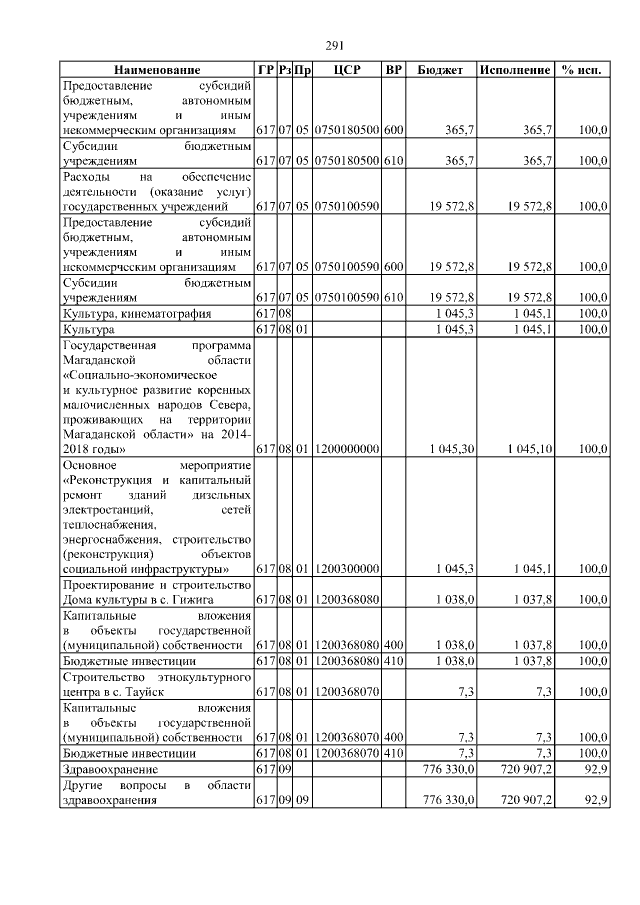 291

| Наименование | ГР | Рз | Пр | ЦСР | ВР | Бюджет | Исполнение | % исп. |
|---|---|---|---|---|---|---|---|---|
| Предоставление субсидий бюджетным, автономным учреждениям и иным некоммерческим организациям | 617 | 07 | 05 | 0750180500 | 600 | 365,7 | 365,7 | 100,0 |
| Субсидии бюджетным учреждениям | 617 | 07 | 05 | 0750180500 | 610 | 365,7 | 365,7 | 100,0 |
| Расходы на обеспечение деятельности (оказание услуг) государственных учреждений | 617 | 07 | 05 | 0750100590 | | 19 572,8 | 19 572,8 | 100,0 |
| Предоставление субсидий бюджетным, автономным учреждениям и иным некоммерческим организациям | 617 | 07 | 05 | 0750100590 | 600 | 19 572,8 | 19 572,8 | 100,0 |
| Субсидии бюджетным учреждениям | 617 | 07 | 05 | 0750100590 | 610 | 19 572,8 | 19 572,8 | 100,0 |
| Культура, кинематография | 617 | 08 | | | | 1 045,3 | 1 045,1 | 100,0 |
| Культура | 617 | 08 | 01 | | | 1 045,3 | 1 045,1 | 100,0 |
| Государственная программа Магаданской области «Социально-экономическое и культурное развитие коренных малочисленных народов Севера, проживающих на территории Магаданской области» на 2014-2018 годы» | 617 | 08 | 01 | 1200000000 | | 1 045,30 | 1 045,10 | 100,0 |
| Основное мероприятие «Реконструкция и капитальный ремонт зданий дизельных электростанций, сетей теплоснабжения, энергоснабжения, строительство (реконструкция) объектов социальной инфраструктуры» | 617 | 08 | 01 | 1200300000 | | 1 045,3 | 1 045,1 | 100,0 |
| Проектирование и строительство Дома культуры в с. Гижига | 617 | 08 | 01 | 1200368080 | | 1 038,0 | 1 037,8 | 100,0 |
| Капитальные вложения в объекты государственной (муниципальной) собственности | 617 | 08 | 01 | 1200368080 | 400 | 1 038,0 | 1 037,8 | 100,0 |
| Бюджетные инвестиции | 617 | 08 | 01 | 1200368080 | 410 | 1 038,0 | 1 037,8 | 100,0 |
| Строительство этнокультурного центра в с. Тауйск | 617 | 08 | 01 | 1200368070 | | 7,3 | 7,3 | 100,0 |
| Капитальные вложения в объекты государственной (муниципальной) собственности | 617 | 08 | 01 | 1200368070 | 400 | 7,3 | 7,3 | 100,0 |
| Бюджетные инвестиции | 617 | 08 | 01 | 1200368070 | 410 | 7,3 | 7,3 | 100,0 |
| Здравоохранение | 617 | 09 | | | | 776 330,0 | 720 907,2 | 92,9 |
| Другие вопросы в области здравоохранения | 617 | 09 | 09 | | | 776 330,0 | 720 907,2 | 92,9 |